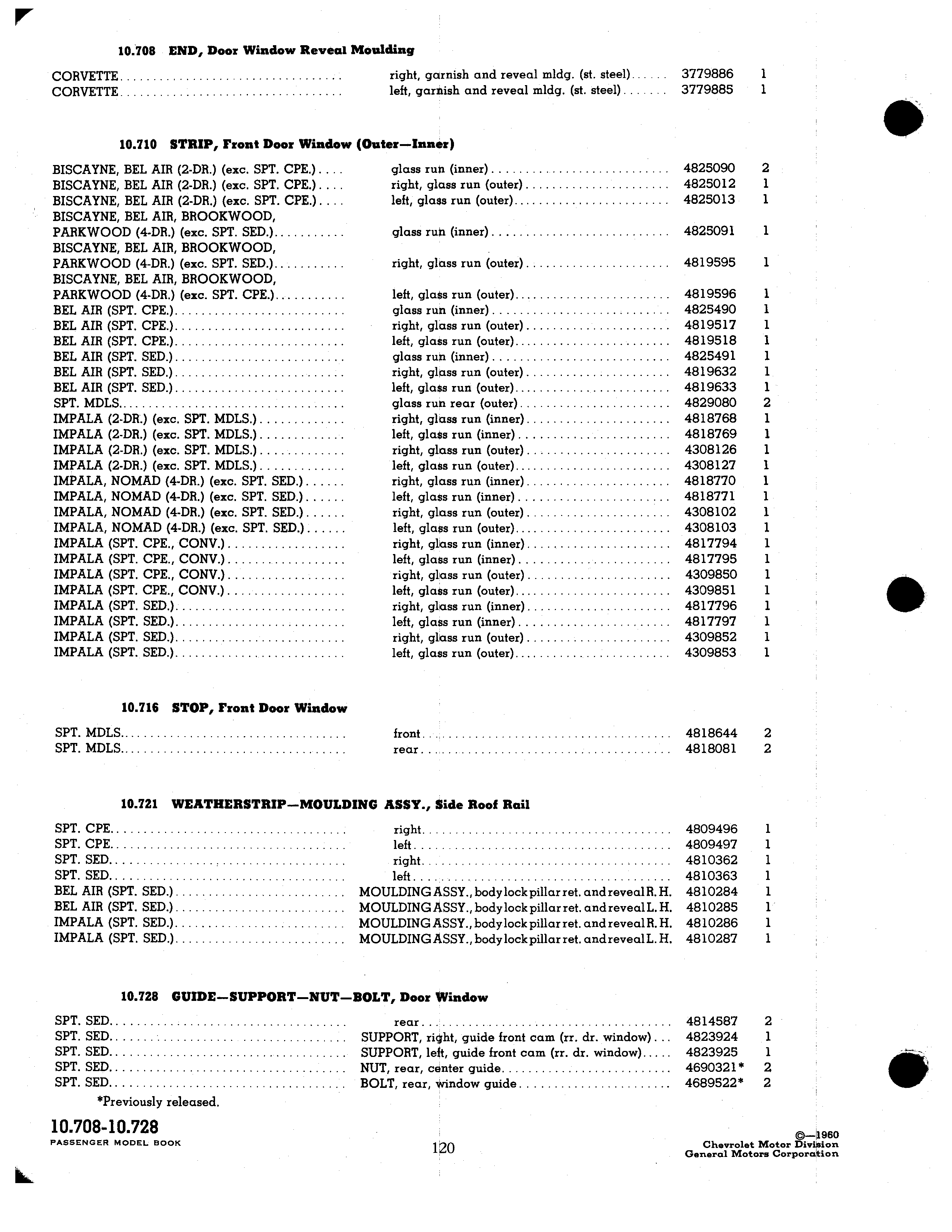 10.708 END, Door Window Reveal Moulding

| | | | |
|---|---|---|---|
| CORVETTE | right, garnish and reveal mldg. (st. steel) | 3779886 | 1 |
| CORVETTE | left, garnish and reveal mldg. (st. steel) | 3779885 | 1 |

10.710 STRIP, Front Door Window (Outer—Inner)

| | | | |
|---|---|---|---|
| BISCAYNE, BEL AIR (2-DR.) (exc. SPT. CPE.) | glass run (inner) | 4825090 | 2 |
| BISCAYNE, BEL AIR (2-DR.) (exc. SPT. CPE.) | right, glass run (outer) | 4825012 | 1 |
| BISCAYNE, BEL AIR (2-DR.) (exc. SPT. CPE.) | left, glass run (outer) | 4825013 | 1 |
| BISCAYNE, BEL AIR, BROOKWOOD, PARKWOOD (4-DR.) (exc. SPT. SED.) | glass run (inner) | 4825091 | 1 |
| BISCAYNE, BEL AIR, BROOKWOOD, PARKWOOD (4-DR.) (exc. SPT. SED.) | right, glass run (outer) | 4819595 | 1 |
| BISCAYNE, BEL AIR, BROOKWOOD, PARKWOOD (4-DR.) (exc. SPT. CPE.) | left, glass run (outer) | 4819596 | 1 |
| BEL AIR (SPT. CPE.) | glass run (inner) | 4825490 | 1 |
| BEL AIR (SPT. CPE.) | right, glass run (outer) | 4819517 | 1 |
| BEL AIR (SPT. CPE.) | left, glass run (outer) | 4819518 | 1 |
| BEL AIR (SPT. SED.) | glass run (inner) | 4825491 | 1 |
| BEL AIR (SPT. SED.) | right, glass run (outer) | 4819632 | 1 |
| BEL AIR (SPT. SED.) | left, glass run (outer) | 4819633 | 1 |
| SPT. MDLS. | glass run rear (outer) | 4829080 | 2 |
| IMPALA (2-DR.) (exc. SPT. MDLS.) | right, glass run (inner) | 4818768 | 1 |
| IMPALA (2-DR.) (exc. SPT. MDLS.) | left, glass run (inner) | 4818769 | 1 |
| IMPALA (2-DR.) (exc. SPT. MDLS.) | right, glass run (outer) | 4308126 | 1 |
| IMPALA (2-DR.) (exc. SPT. MDLS.) | left, glass run (outer) | 4308127 | 1 |
| IMPALA, NOMAD (4-DR.) (exc. SPT. SED.) | right, glass run (inner) | 4818770 | 1 |
| IMPALA, NOMAD (4-DR.) (exc. SPT. SED.) | left, glass run (inner) | 4818771 | 1 |
| IMPALA, NOMAD (4-DR.) (exc. SPT. SED.) | right, glass run (outer) | 4308102 | 1 |
| IMPALA, NOMAD (4-DR.) (exc. SPT. SED.) | left, glass run (outer) | 4308103 | 1 |
| IMPALA (SPT. CPE., CONV.) | right, glass run (inner) | 4817794 | 1 |
| IMPALA (SPT. CPE., CONV.) | left, glass run (inner) | 4817795 | 1 |
| IMPALA (SPT. CPE., CONV.) | right, glass run (outer) | 4309850 | 1 |
| IMPALA (SPT. CPE., CONV.) | left, glass run (outer) | 4309851 | 1 |
| IMPALA (SPT. SED.) | right, glass run (inner) | 4817796 | 1 |
| IMPALA (SPT. SED.) | left, glass run (inner) | 4817797 | 1 |
| IMPALA (SPT. SED.) | right, glass run (outer) | 4309852 | 1 |
| IMPALA (SPT. SED.) | left, glass run (outer) | 4309853 | 1 |

10.716 STOP, Front Door Window

| | | | |
|---|---|---|---|
| SPT. MDLS. | front | 4818644 | 2 |
| SPT. MDLS. | rear | 4818081 | 2 |

10.721 WEATHERSTRIP—MOULDING ASSY., Side Roof Rail

| | | | |
|---|---|---|---|
| SPT. CPE. | right | 4809496 | 1 |
| SPT. CPE. | left | 4809497 | 1 |
| SPT. SED. | right | 4810362 | 1 |
| SPT. SED. | left | 4810363 | 1 |
| BEL AIR (SPT. SED.) | MOULDING ASSY., body lock pillar ret. and reveal R. H. | 4810284 | 1 |
| BEL AIR (SPT. SED.) | MOULDING ASSY., body lock pillar ret. and reveal L. H. | 4810285 | 1 |
| IMPALA (SPT. SED.) | MOULDING ASSY., body lock pillar ret. and reveal R. H. | 4810286 | 1 |
| IMPALA (SPT. SED.) | MOULDING ASSY., body lock pillar ret. and reveal L. H. | 4810287 | 1 |

10.728 GUIDE—SUPPORT—NUT—BOLT, Door Window

| | | | |
|---|---|---|---|
| SPT. SED. | rear | 4814587 | 2 |
| SPT. SED. | SUPPORT, right, guide front cam (rr. dr. window) | 4823924 | 1 |
| SPT. SED. | SUPPORT, left, guide front cam (rr. dr. window) | 4823925 | 1 |
| SPT. SED. | NUT, rear, center guide | 4690321* | 2 |
| SPT. SED. | BOLT, rear, window guide | 4689522* | 2 |

*Previously released.

10.708-10.728
PASSENGER MODEL BOOK

120

©—1960
Chevrolet Motor Division
General Motors Corporation